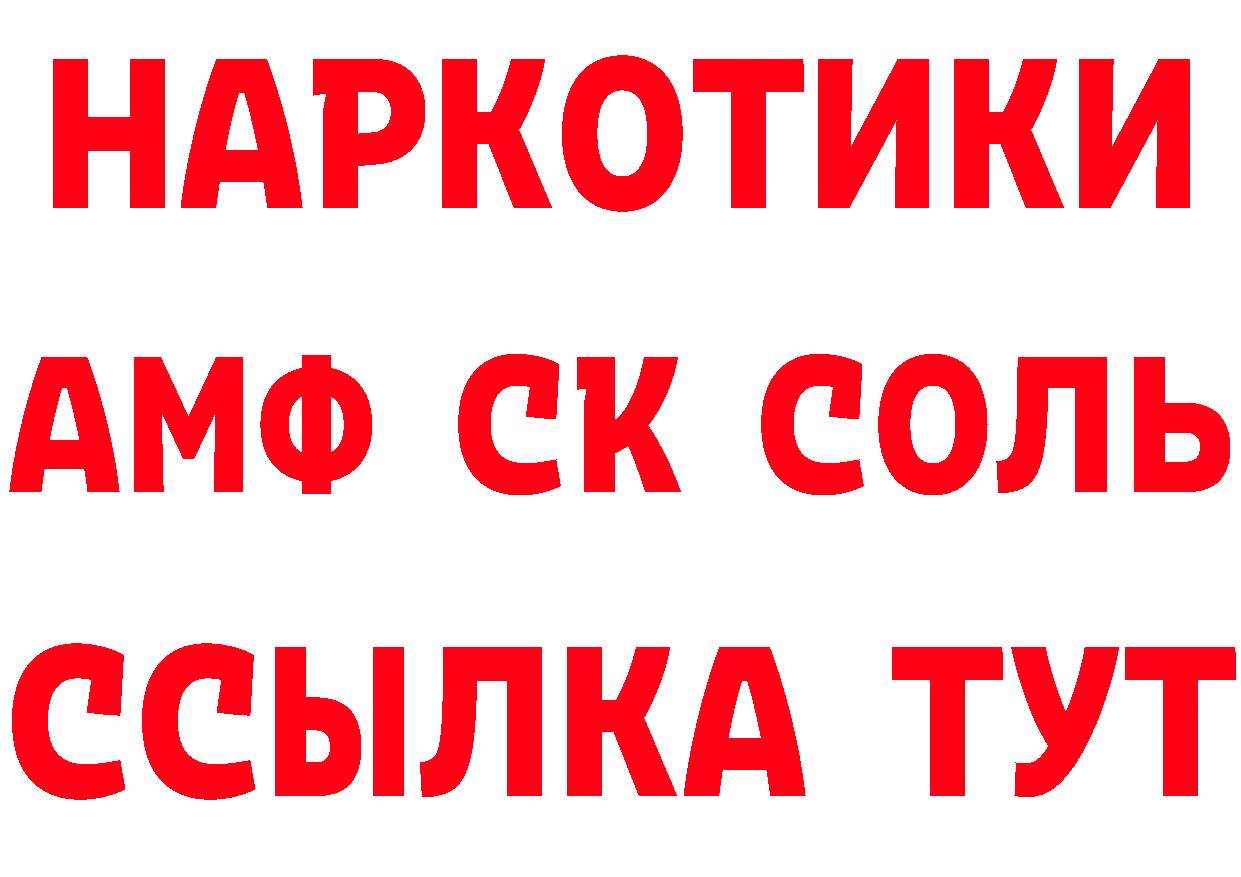 НАРКОТИКИ

АМФ СК СОЛЬ

ССЫЛКА ТУТ